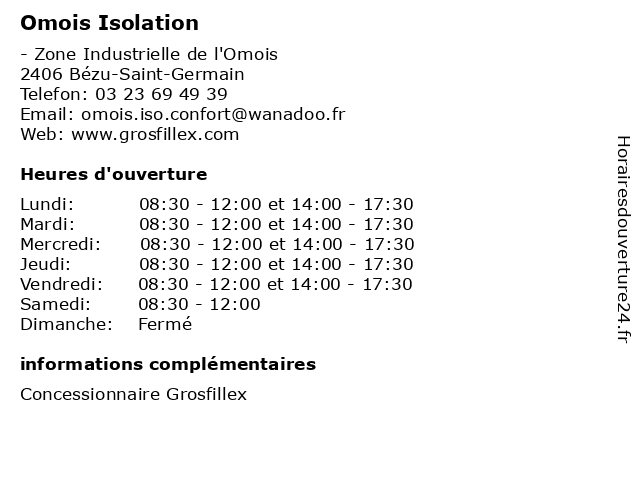 Omois Isolation

- Zone Industrielle de l'Omois
2406 Bézu-Saint-Germain
Telefon: 03 23 69 49 39
Email: omois.iso.confort@wanadoo.fr
Web: www.grosfillex.com

Heures d'ouverture

Lundi: 08:30 - 12:00 et 14:00 - 17:30
Mardi: 08:30 - 12:00 et 14:00 - 17:30
Mercredi: 08:30 - 12:00 et 14:00 - 17:30
Jeudi: 08:30 - 12:00 et 14:00 - 17:30
Vendredi: 08:30 - 12:00 et 14:00 - 17:30
Samedi: 08:30 - 12:00
Dimanche: Fermé

informations complémentaires

Concessionnaire Grosfillex

Horairesdouverture24.fr